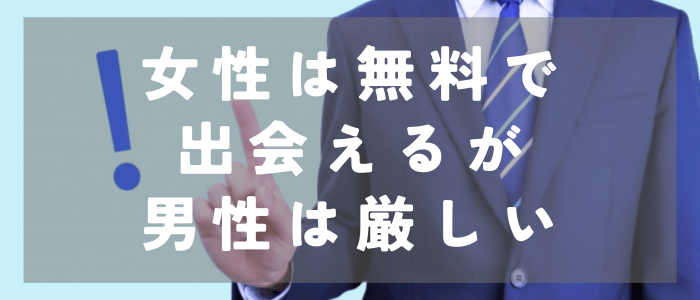 !
女性は無料で
出会えるが
男性は厳しい